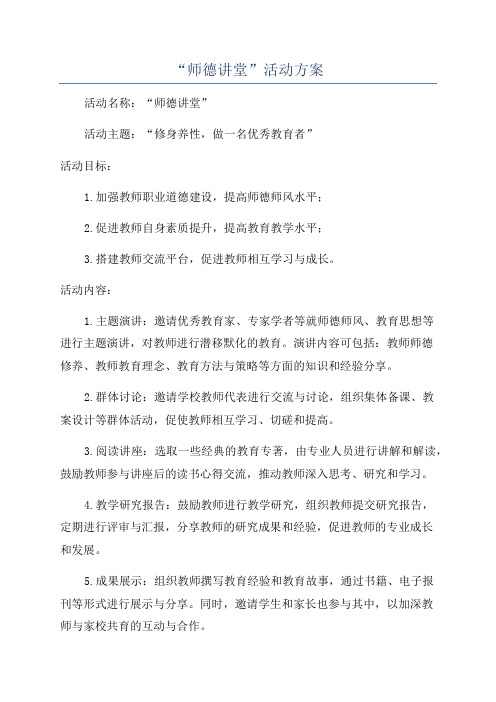 “师德讲堂”活动方案

活动名称：“师德讲堂”

活动主题：“修身养性，做一名优秀教育者”

活动目标：

1.加强教师职业道德建设，提高师德师风水平；

2.促进教师自身素质提升，提高教育教学水平；

3.搭建教师交流平台，促进教师相互学习与成长。

活动内容：

1.主题演讲：邀请优秀教育家、专家学者等就师德师风、教育思想等进行主题演讲，对教师进行潜移默化的教育。演讲内容可包括：教师师德修养、教师教育理念、教育方法与策略等方面的知识和经验分享。

2.群体讨论：邀请学校教师代表进行交流与讨论，组织集体备课、教案设计等群体活动，促使教师相互学习、切磋和提高。

3.阅读讲座：选取一些经典的教育专著，由专业人员进行讲解和解读，鼓励教师参与讲座后的读书心得交流，推动教师深入思考、研究和学习。

4.教学研究报告：鼓励教师进行教学研究，组织教师提交研究报告，定期进行评审与汇报，分享教师的研究成果和经验，促进教师的专业成长和发展。

5.成果展示：组织教师撰写教育经验和教育故事，通过书籍、电子报刊等形式进行展示与分享。同时，邀请学生和家长也参与其中，以加深教师与家校共育的互动与合作。